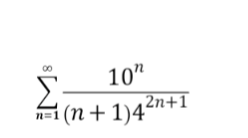 $\sum_{n=1}^{\infty} \frac{10^n}{(n+1)4^{2n+1}}$